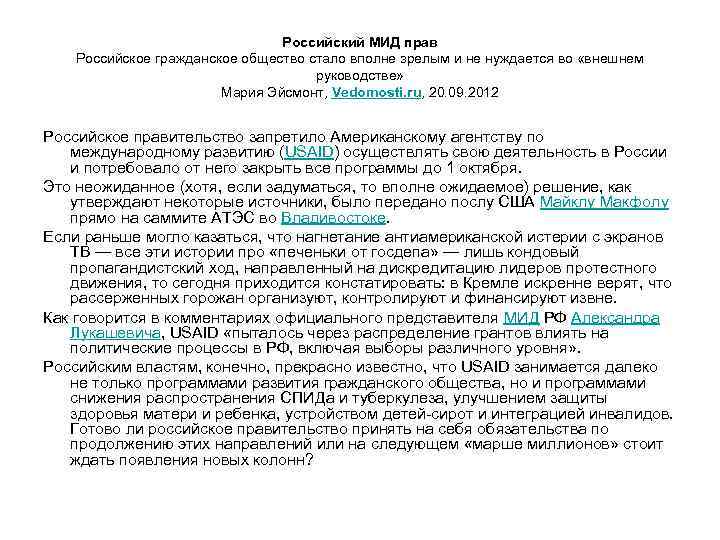 Российский МИД прав
Российское гражданское общество стало вполне зрелым и не нуждается во «внешнем руководстве»
Мария Эйсмонт, Vedomosti.ru, 20.09.2012

Российское правительство запретило Американскому агентству по международному развитию (USAID) осуществлять свою деятельность в России и потребовало от него закрыть все программы до 1 октября.

Это неожиданное (хотя, если задуматься, то вполне ожидаемое) решение, как утверждают некоторые источники, было передано послу США Майклу Макфолу прямо на саммите АТЭС во Владивостоке.

Если раньше могло казаться, что нагнетание антиамериканской истерии с экранов ТВ — все эти истории про «печеньки от госдепа» — лишь кондовый пропагандистский ход, направленный на дискредитацию лидеров протестного движения, то сегодня приходится констатировать: в Кремле искренне верят, что рассерженных горожан организуют, контролируют и финансируют извне.

Как говорится в комментариях официального представителя МИД РФ Александра Лукашевича, USAID «пыталось через распределение грантов влиять на политические процессы в РФ, включая выборы различного уровня».

Российским властям, конечно, прекрасно известно, что USAID занимается далеко не только программами развития гражданского общества, но и программами снижения распространения СПИДа и туберкулеза, улучшением защиты здоровья матери и ребенка, устройством детей-сирот и интеграцией инвалидов. Готово ли российское правительство принять на себя обязательства по продолжению этих направлений или на следующем «марше миллионов» стоит ждать появления новых колонн?